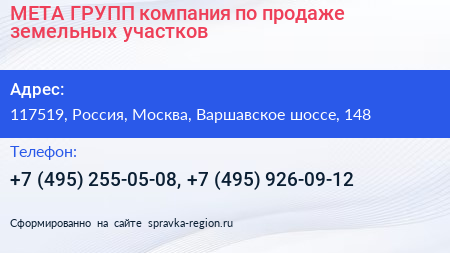 МЕТА ГРУПП компания по продаже земельных участков

Адрес:

117519, Россия, Москва, Варшавское шоссе, 148

Телефон:

+7 (495) 255-05-08, +7 (495) 926-09-12

Сформированно на сайте spravka-region.ru